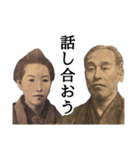 話し合おう